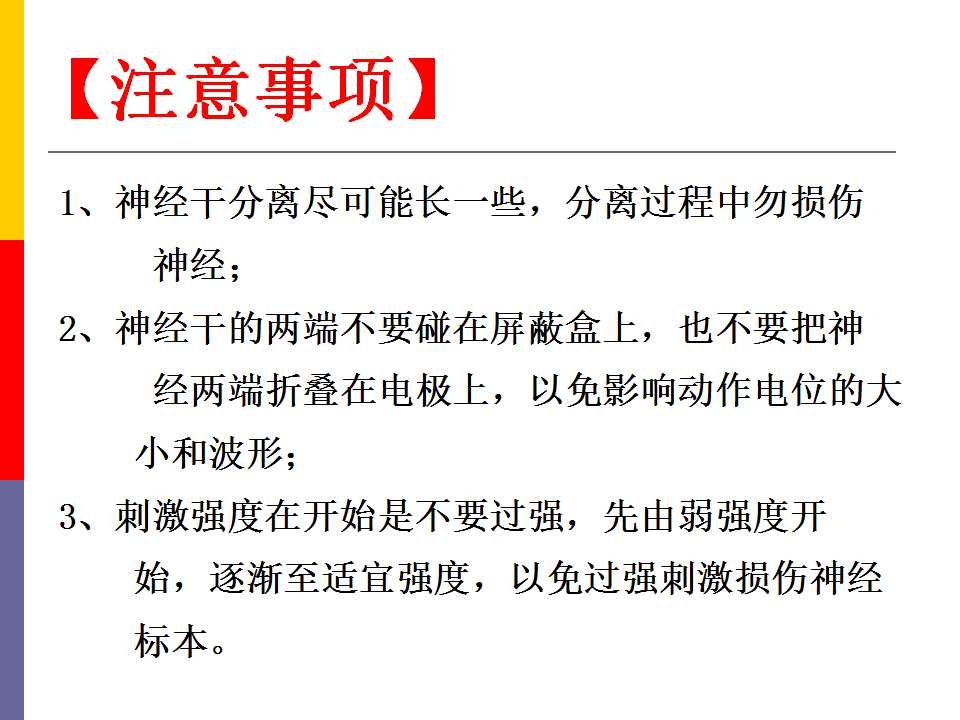 【注意事项】

1、神经干分离尽可能长一些，分离过程中勿损伤神经；

2、神经干的两端不要碰在屏蔽盒上，也不要把神经两端折叠在电极上，以免影响动作电位的大小和波形；

3、刺激强度在开始是不要过强，先由弱强度开始，逐渐至适宜强度，以免过强刺激损伤神经标本。